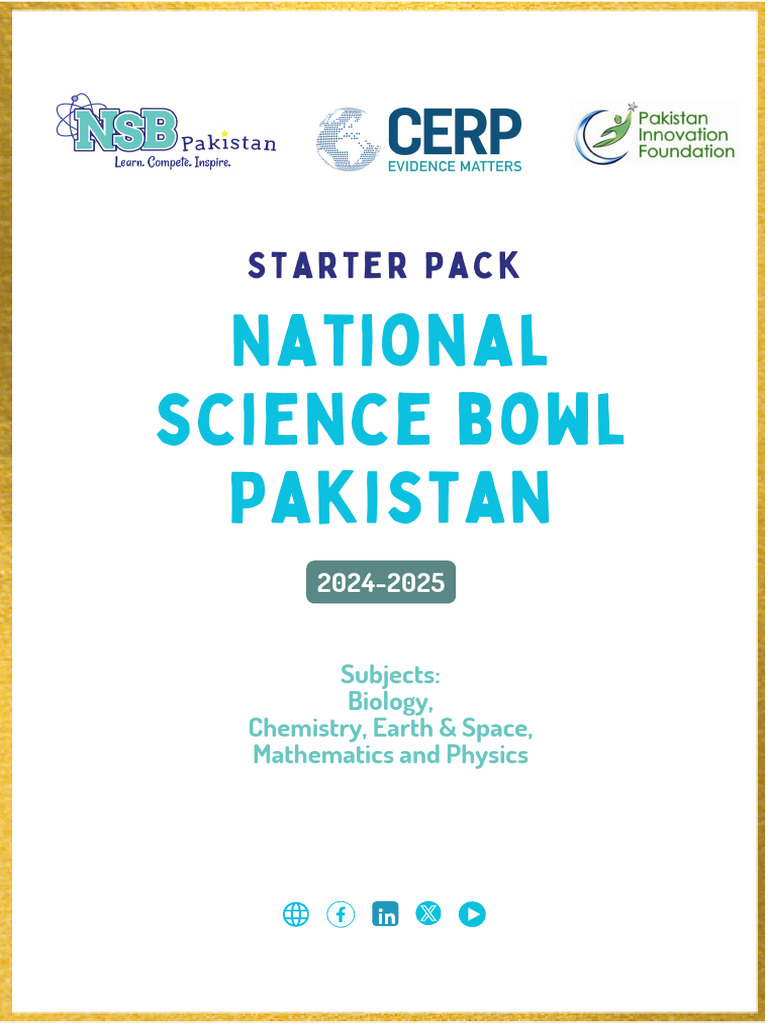 NSB Pakistan
Learn. Compete. Inspire.

CERP
EVIDENCE MATTERS

Pakistan Innovation Foundation

STARTER PACK

NATIONAL SCIENCE BOWL PAKISTAN

2024-2025

Subjects:
Biology,
Chemistry, Earth & Space,
Mathematics and Physics